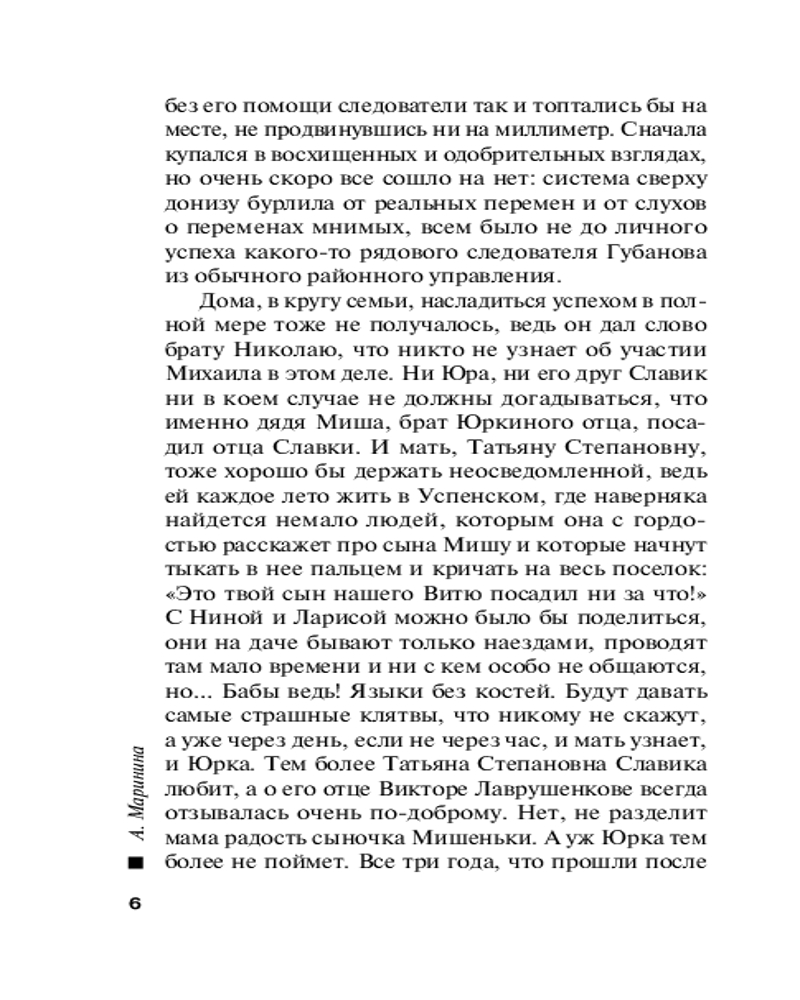 без его помощи следователи так и топтались бы на месте, не продвинувшись ни на миллиметр. Сначала купался в восхищенных и одобрительных взглядах, но очень скоро все сошло на нет: система сверху донизу бурлила от реальных перемен и от слухов о переменах мнимых, всем было не до личного успеха какого-то рядового следователя Губанова из обычного районного управления.

Дома, в кругу семьи, насладиться успехом в полной мере тоже не получалось, ведь он дал слово брату Николаю, что никто не узнает об участии Михаила в этом деле. Ни Юра, ни его друг Славик ни в коем случае не должны догадываться, что именно дядя Миша, брат Юркиного отца, посадил отца Славки. И мать, Татьяну Степановну, тоже хорошо бы держать неосведомленной, ведь ей каждое лето жить в Успенском, где наверняка найдется немало людей, которым она с гордостью расскажет про сына Мишу и которые начнут тыкать в нее пальцем и кричать на весь поселок: «Это твой сын нашего Витю посадил ни за что!» С Ниной и Ларисой можно было бы поделиться, они на даче бывают только наездами, проводят там мало времени и ни с кем особо не общаются, но... Бабы ведь! Языки без костей. Будут давать самые страшные клятвы, что никому не скажут, а уже через день, если не через час, и мать узнает, и Юрка. Тем более Татьяна Степановна Славика любит, а о его отце Викторе Лаврушенкове всегда отзывалась очень по-доброму. Нет, не разделит мама радость сыночка Мишеньки. А уж Юрка тем более не поймет. Все три года, что прошли после

А. Маринина

6